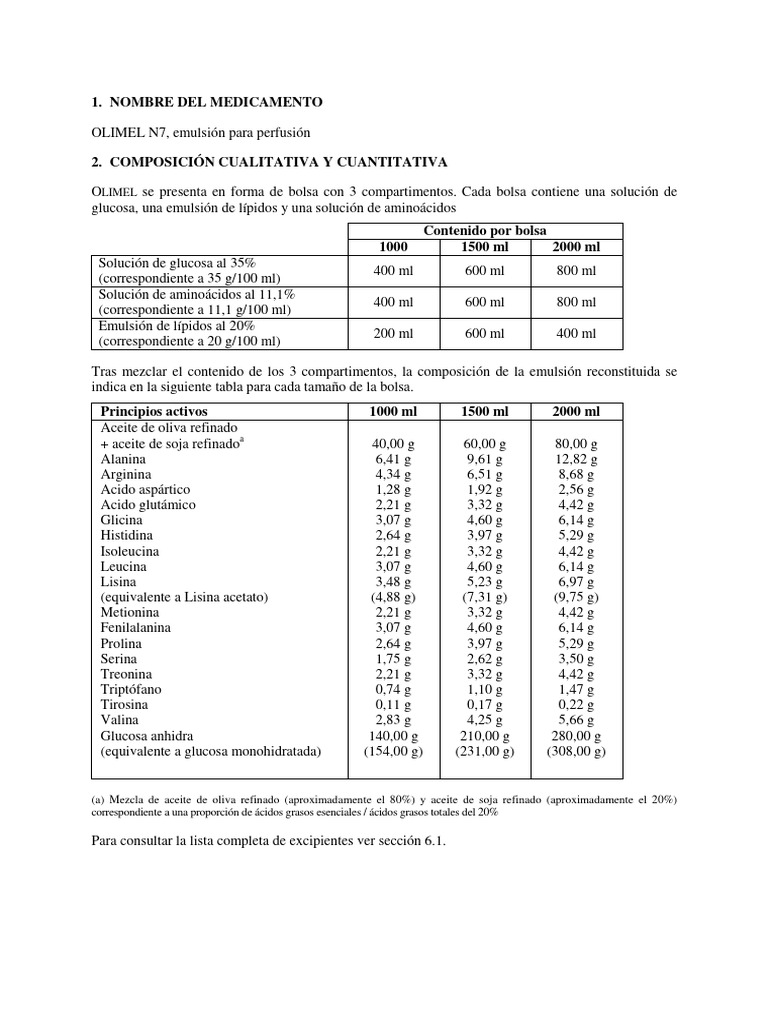 1. NOMBRE DEL MEDICAMENTO

OLIMEL N7, emulsión para perfusión

2. COMPOSICIÓN CUALITATIVA Y CUANTITATIVA

OLIMEL se presenta en forma de bolsa con 3 compartimentos. Cada bolsa contiene una solución de glucosa, una emulsión de lípidos y una solución de aminoácidos

| | Contenido por bolsa | | |
|---|---|---|---|
| | 1000 | 1500 ml | 2000 ml |
| Solución de glucosa al 35% (correspondiente a 35 g/100 ml) | 400 ml | 600 ml | 800 ml |
| Solución de aminoácidos al 11,1% (correspondiente a 11,1 g/100 ml) | 400 ml | 600 ml | 800 ml |
| Emulsión de lípidos al 20% (correspondiente a 20 g/100 ml) | 200 ml | 600 ml | 400 ml |

Tras mezclar el contenido de los 3 compartimentos, la composición de la emulsión reconstituida se indica en la siguiente tabla para cada tamaño de la bolsa.

| Principios activos | 1000 ml | 1500 ml | 2000 ml |
|---|---|---|---|
| Aceite de oliva refinado + aceite de soja refinado$^a$ | 40,00 g | 60,00 g | 80,00 g |
| Alanina | 6,41 g | 9,61 g | 12,82 g |
| Arginina | 4,34 g | 6,51 g | 8,68 g |
| Acido aspártico | 1,28 g | 1,92 g | 2,56 g |
| Acido glutámico | 2,21 g | 3,32 g | 4,42 g |
| Glicina | 3,07 g | 4,60 g | 6,14 g |
| Histidina | 2,64 g | 3,97 g | 5,29 g |
| Isoleucina | 2,21 g | 3,32 g | 4,42 g |
| Leucina | 3,07 g | 4,60 g | 6,14 g |
| Lisina | 3,48 g | 5,23 g | 6,97 g |
| (equivalente a Lisina acetato) | (4,88 g) | (7,31 g) | (9,75 g) |
| Metionina | 2,21 g | 3,32 g | 4,42 g |
| Fenilalanina | 3,07 g | 4,60 g | 6,14 g |
| Prolina | 2,64 g | 3,97 g | 5,29 g |
| Serina | 1,75 g | 2,62 g | 3,50 g |
| Treonina | 2,21 g | 3,32 g | 4,42 g |
| Triptófano | 0,74 g | 1,10 g | 1,47 g |
| Tirosina | 0,11 g | 0,17 g | 0,22 g |
| Valina | 2,83 g | 4,25 g | 5,66 g |
| Glucosa anhidra | 140,00 g | 210,00 g | 280,00 g |
| (equivalente a glucosa monohidratada) | (154,00 g) | (231,00 g) | (308,00 g) |

(a) Mezcla de aceite de oliva refinado (aproximadamente el 80%) y aceite de soja refinado (aproximadamente el 20%) correspondiente a una proporción de ácidos grasos esenciales / ácidos grasos totales del 20%

Para consultar la lista completa de excipientes ver sección 6.1.